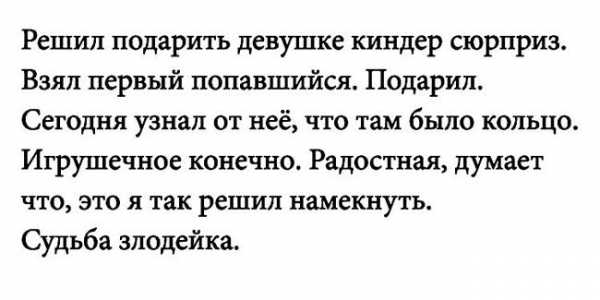 Решил подарить девушке киндер сюрприз. Взял первый попавшийся. Подарил. Сегодня узнал от неё, что там было кольцо. Игрушечное конечно. Радостная, думает что, это я так решил намекнуть. Судьба злодейка.